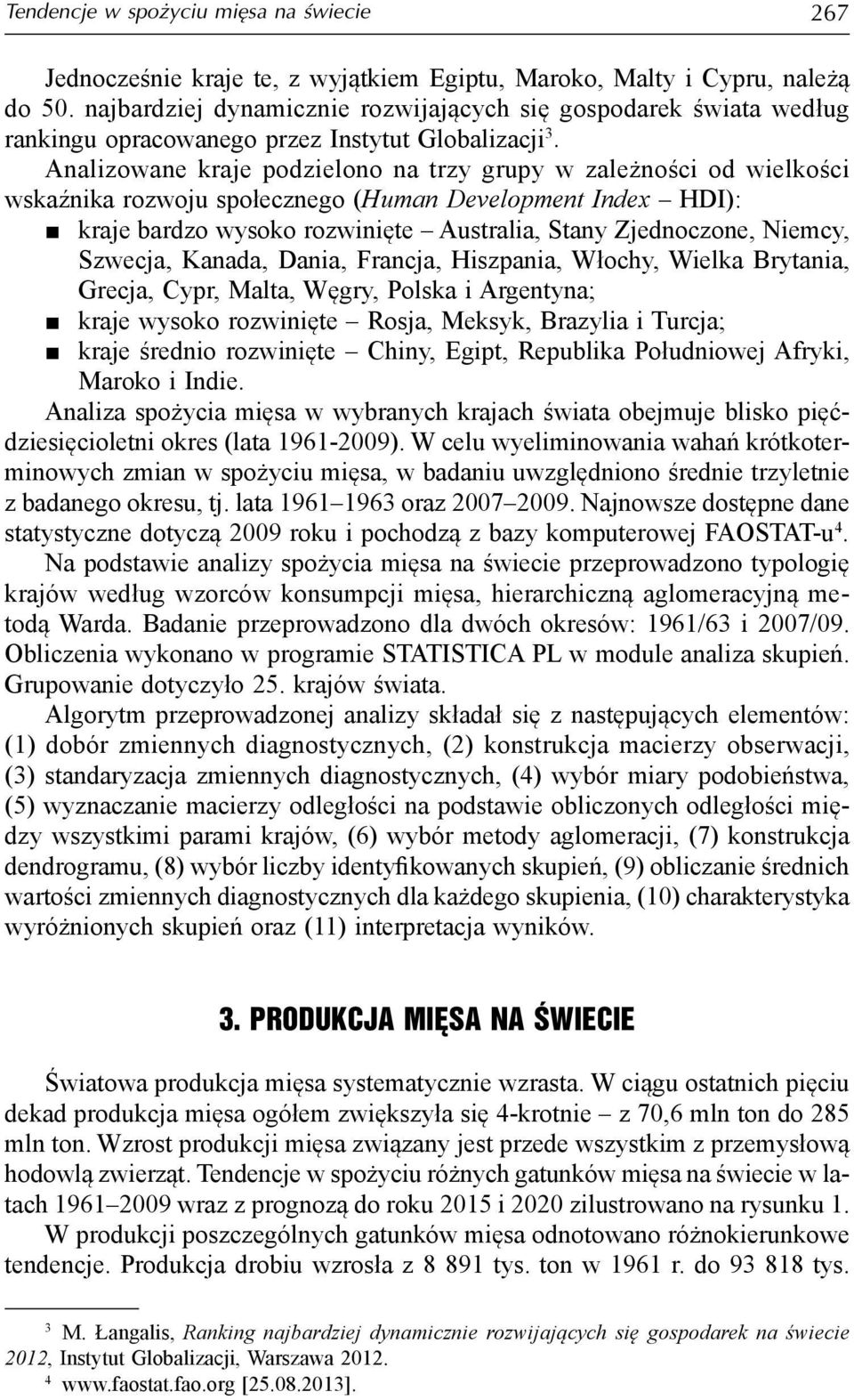 Tendencje w spożyciu mięsa na świecie 267

Jednocześnie kraje te, z wyjątkiem Egiptu, Maroko, Malty i Cypru, należą do 50. najbardziej dynamicznie rozwijających się gospodarek świata według rankingu opracowanego przez Instytut Globalizacji$^3$.

Analizowane kraje podzielono na trzy grupy w zależności od wielkości wskaźnika rozwoju społecznego (Human Development Index – HDI):
■ kraje bardzo wysoko rozwinięte – Australia, Stany Zjednoczone, Niemcy, Szwecja, Kanada, Dania, Francja, Hiszpania, Włochy, Wielka Brytania, Grecja, Cypr, Malta, Węgry, Polska i Argentyna;
■ kraje wysoko rozwinięte – Rosja, Meksyk, Brazylia i Turcja;
■ kraje średnio rozwinięte – Chiny, Egipt, Republika Południowej Afryki, Maroko i Indie.

Analiza spożycia mięsa w wybranych krajach świata obejmuje blisko pięćdziesięcioletni okres (lata 1961-2009). W celu wyeliminowania wahań krótkoterminowych zmian w spożyciu mięsa, w badaniu uwzględniono średnie trzyletnie z badanego okresu, tj. lata 1961–1963 oraz 2007–2009. Najnowsze dostępne dane statystyczne dotyczą 2009 roku i pochodzą z bazy komputerowej FAOSTAT-u$^4$.

Na podstawie analizy spożycia mięsa na świecie przeprowadzono typologię krajów według wzorców konsumpcji mięsa, hierarchiczną aglomeracyjną metodą Warda. Badanie przeprowadzono dla dwóch okresów: 1961/63 i 2007/09. Obliczenia wykonano w programie STATISTICA PL w module analiza skupień. Grupowanie dotyczyło 25. krajów świata.

Algorytm przeprowadzonej analizy składał się z następujących elementów: (1) dobór zmiennych diagnostycznych, (2) konstrukcja macierzy obserwacji, (3) standaryzacja zmiennych diagnostycznych, (4) wybór miary podobieństwa, (5) wyznaczanie macierzy odległości na podstawie obliczonych odległości między wszystkimi parami krajów, (6) wybór metody aglomeracji, (7) konstrukcja dendrogramu, (8) wybór liczby identyfikowanych skupień, (9) obliczanie średnich wartości zmiennych diagnostycznych dla każdego skupienia, (10) charakterystyka wyróżnionych skupień oraz (11) interpretacja wyników.

3. PRODUKCJA MIĘSA NA ŚWIECIE

Światowa produkcja mięsa systematycznie wzrasta. W ciągu ostatnich pięciu dekad produkcja mięsa ogółem zwiększyła się 4-krotnie – z 70,6 mln ton do 285 mln ton. Wzrost produkcji mięsa związany jest przede wszystkim z przemysłową hodowlą zwierząt. Tendencje w spożyciu różnych gatunków mięsa na świecie w latach 1961–2009 wraz z prognozą do roku 2015 i 2020 zilustrowano na rysunku 1.

W produkcji poszczególnych gatunków mięsa odnotowano różnokierunkowe tendencje. Produkcja drobiu wzrosła z 8 891 tys. ton w 1961 r. do 93 818 tys.

$^3$ M. Łangalis, Ranking najbardziej dynamicznie rozwijających się gospodarek na świecie 2012, Instytut Globalizacji, Warszawa 2012.
$^4$ www.faostat.fao.org [25.08.2013].